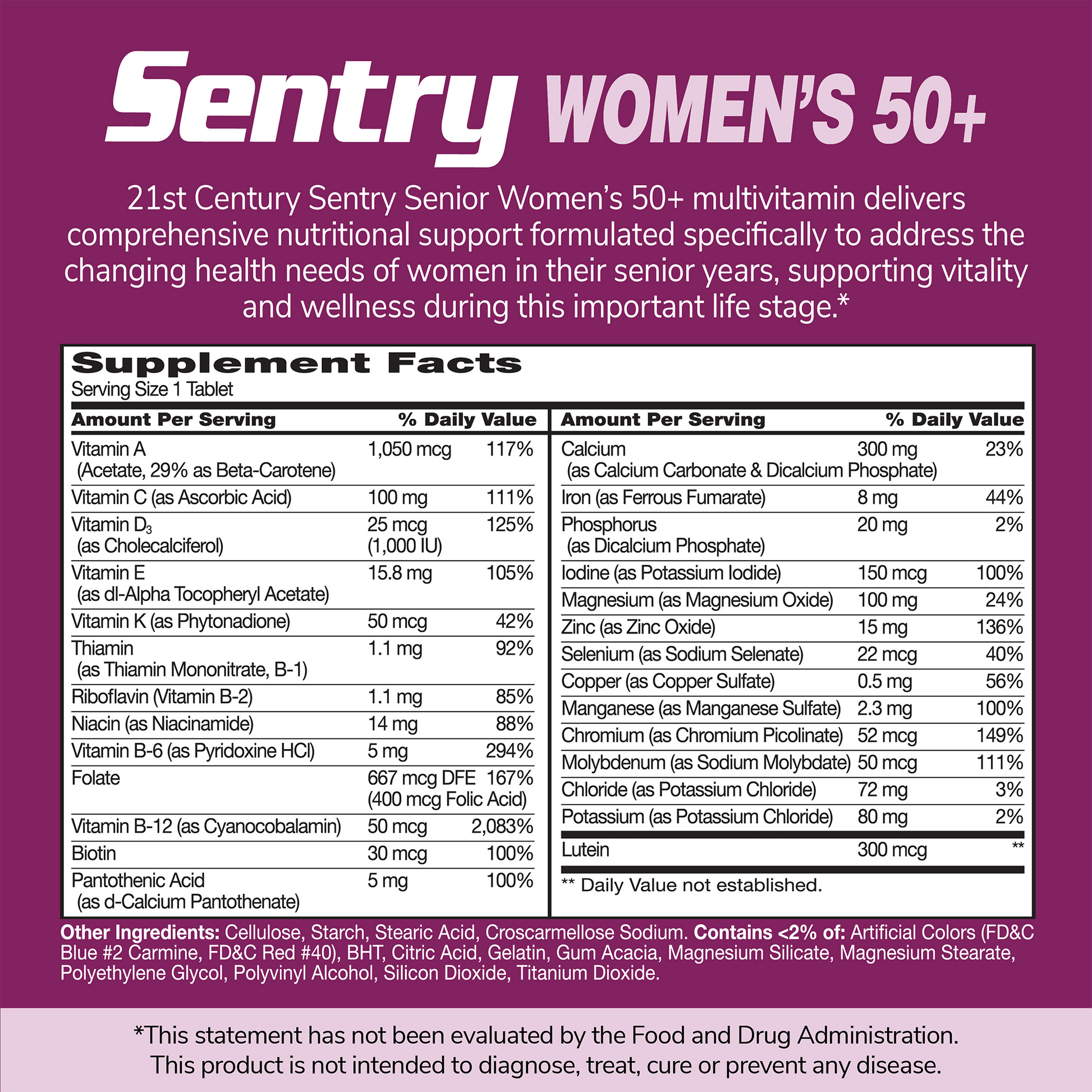 Sentry WOMEN'S 50+

21st Century Sentry Senior Women's 50+ multivitamin delivers comprehensive nutritional support formulated specifically to address the changing health needs of women in their senior years, supporting vitality and wellness during this important life stage.*

Supplement Facts
Serving Size 1 Tablet

| Amount Per Serving | | % Daily Value |
|---|---|---|
| Vitamin A (Acetate, 29% as Beta-Carotene) | 1,050 mcg | 117% |
| Vitamin C (as Ascorbic Acid) | 100 mg | 111% |
| Vitamin $D_3$ (as Cholecalciferol) | 25 mcg (1,000 IU) | 125% |
| Vitamin E (as dl-Alpha Tocopheryl Acetate) | 15.8 mg | 105% |
| Vitamin K (as Phytonadione) | 50 mcg | 42% |
| Thiamin (as Thiamin Mononitrate, B-1) | 1.1 mg | 92% |
| Riboflavin (Vitamin B-2) | 1.1 mg | 85% |
| Niacin (as Niacinamide) | 14 mg | 88% |
| Vitamin B-6 (as Pyridoxine HCl) | 5 mg | 294% |
| Folate | 667 mcg DFE (400 mcg Folic Acid) | 167% |
| Vitamin B-12 (as Cyanocobalamin) | 50 mcg | 2,083% |
| Biotin | 30 mcg | 100% |
| Pantothenic Acid (as d-Calcium Pantothenate) | 5 mg | 100% |

| Amount Per Serving | | % Daily Value |
|---|---|---|
| Calcium (as Calcium Carbonate & Dicalcium Phosphate) | 300 mg | 23% |
| Iron (as Ferrous Fumarate) | 8 mg | 44% |
| Phosphorus (as Dicalcium Phosphate) | 20 mg | 2% |
| Iodine (as Potassium Iodide) | 150 mcg | 100% |
| Magnesium (as Magnesium Oxide) | 100 mg | 24% |
| Zinc (as Zinc Oxide) | 15 mg | 136% |
| Selenium (as Sodium Selenate) | 22 mcg | 40% |
| Copper (as Copper Sulfate) | 0.5 mg | 56% |
| Manganese (as Manganese Sulfate) | 2.3 mg | 100% |
| Chromium (as Chromium Picolinate) | 52 mcg | 149% |
| Molybdenum (as Sodium Molybdate) | 50 mcg | 111% |
| Chloride (as Potassium Chloride) | 72 mg | 3% |
| Potassium (as Potassium Chloride) | 80 mg | 2% |
| Lutein | 300 mcg | ** |

** Daily Value not established.

Other Ingredients: Cellulose, Starch, Stearic Acid, Croscarmellose Sodium. Contains <2% of: Artificial Colors (FD&C Blue #2 Carmine, FD&C Red #40), BHT, Citric Acid, Gelatin, Gum Acacia, Magnesium Silicate, Magnesium Stearate, Polyethylene Glycol, Polyvinyl Alcohol, Silicon Dioxide, Titanium Dioxide.

*This statement has not been evaluated by the Food and Drug Administration. This product is not intended to diagnose, treat, cure or prevent any disease.